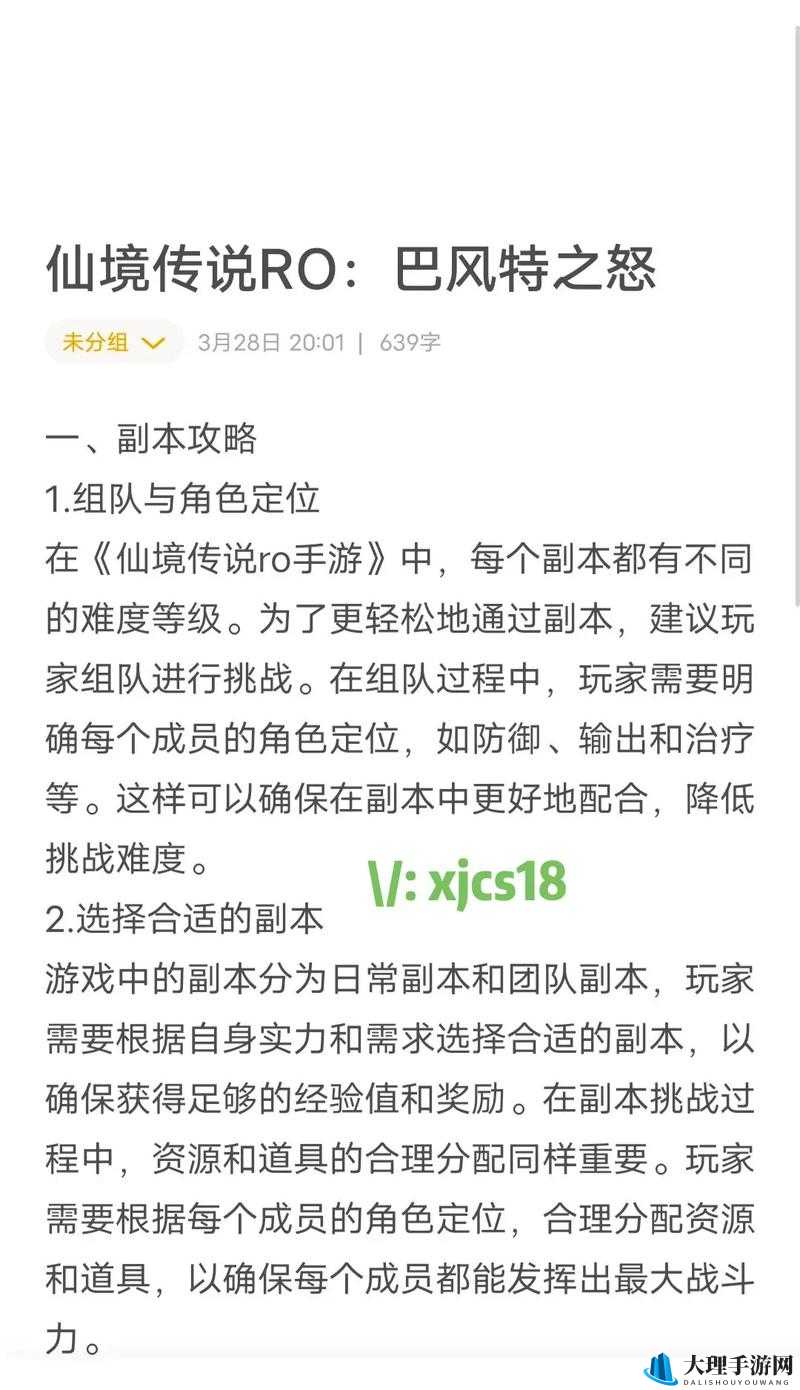 仙境传说RO：巴风特之怒

未分组 3月28日 20:01 | 639字

一、副本攻略

1.组队与角色定位

在《仙境传说ro手游》中，每个副本都有不同的难度等级。为了更轻松地通过副本，建议玩家组队进行挑战。在组队过程中，玩家需要明确每个成员的角色定位，如防御、输出和治疗等。这样可以确保在副本中更好地配合，降低挑战难度。

\/: xjcs18

2.选择合适的副本

游戏中的副本分为日常副本和团队副本，玩家需要根据自身实力和需求选择合适的副本，以确保获得足够的经验值和奖励。在副本挑战过程中，资源和道具的合理分配同样重要。玩家需要根据每个成员的角色定位，合理分配资源和道具，以确保每个成员都能发挥出最大战斗力。

大理手游网
DALISHOUYOUWANG